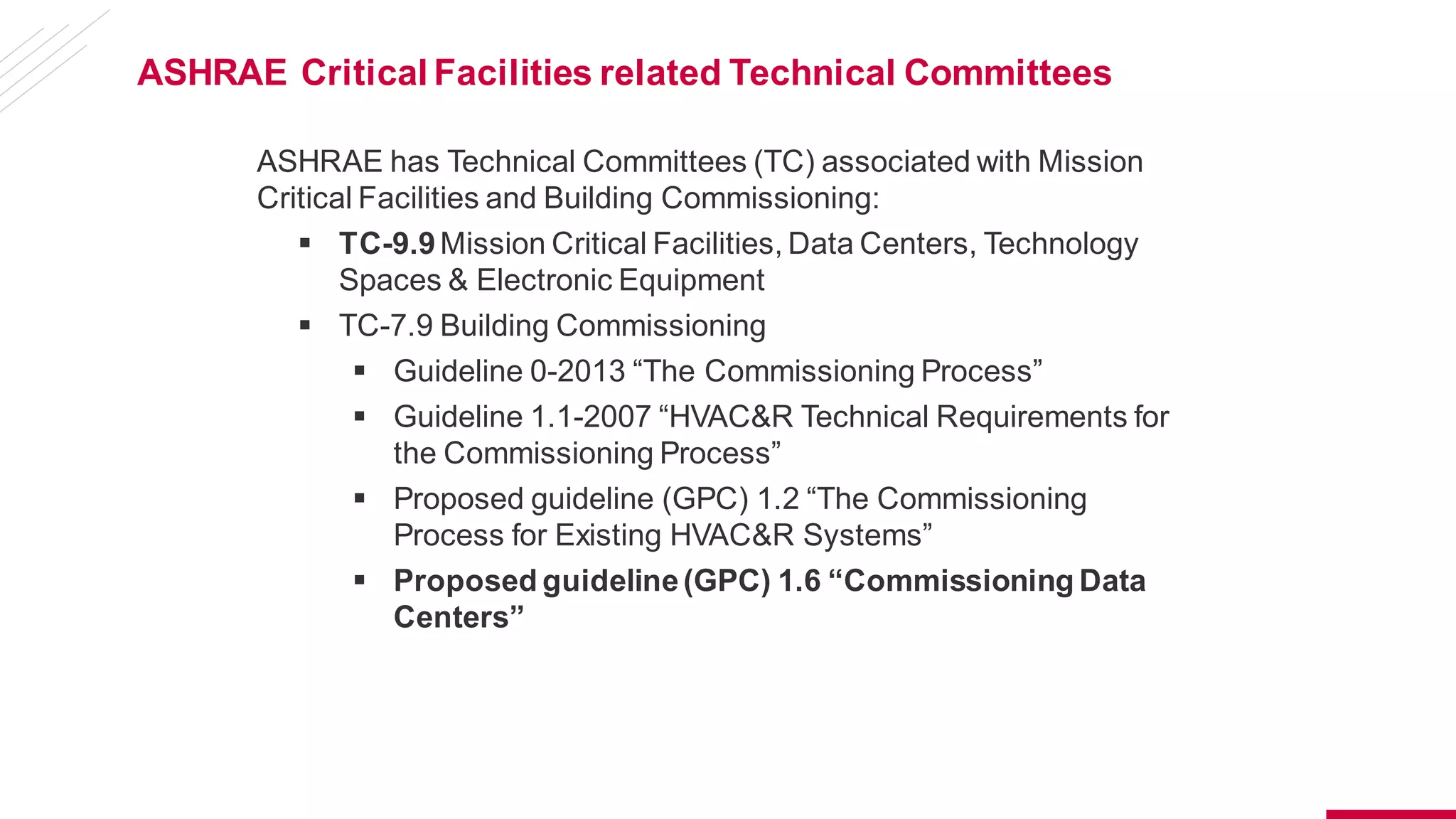 ASHRAE Critical Facilities related Technical Committees

ASHRAE has Technical Committees (TC) associated with Mission Critical Facilities and Building Commissioning:

• TC-9.9 Mission Critical Facilities, Data Centers, Technology Spaces & Electronic Equipment
• TC-7.9 Building Commissioning
• Guideline 0-2013 "The Commissioning Process"
• Guideline 1.1-2007 "HVAC&R Technical Requirements for the Commissioning Process"
• Proposed guideline (GPC) 1.2 "The Commissioning Process for Existing HVAC&R Systems"
• Proposed guideline (GPC) 1.6 "Commissioning Data Centers"